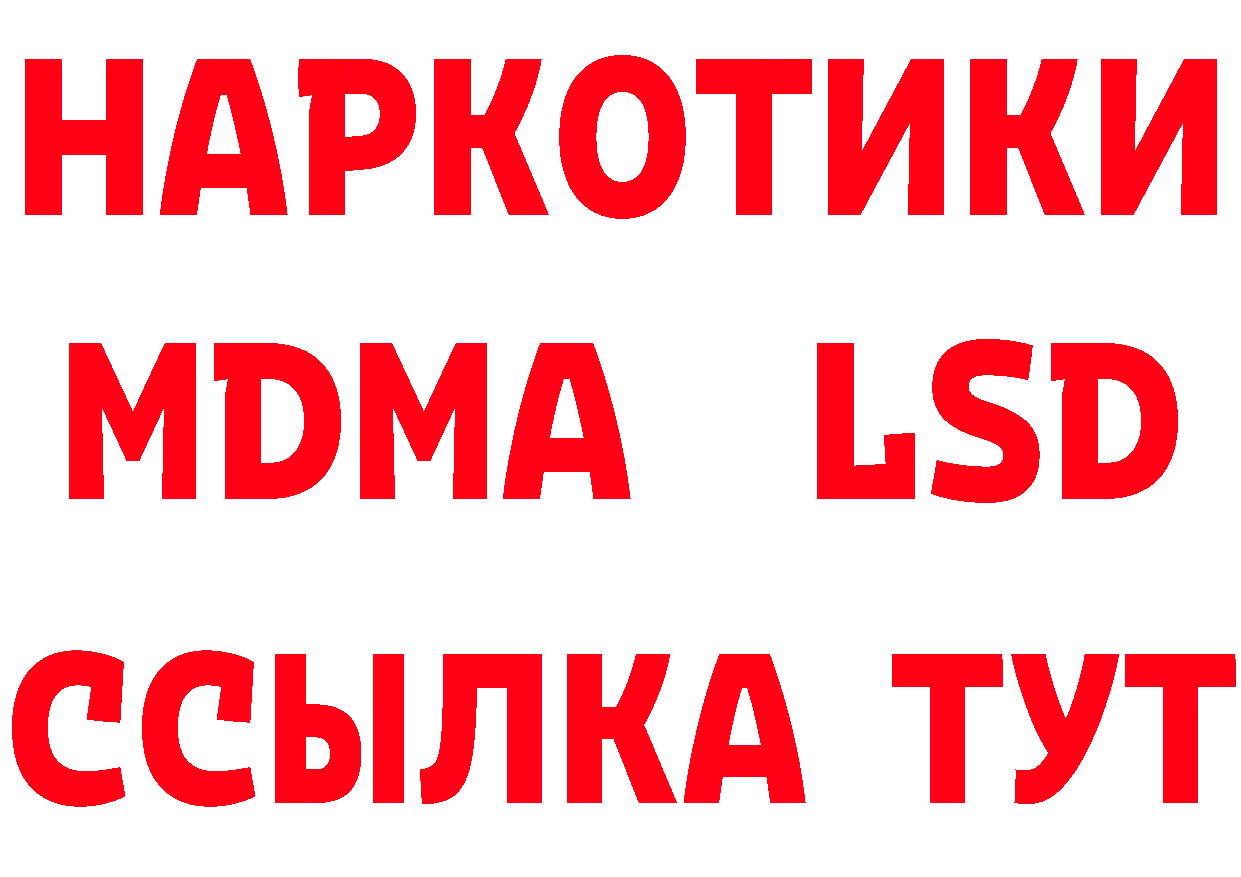 НАРКОТИКИ
MDMA LSD
ССЫЛКА ТУТ